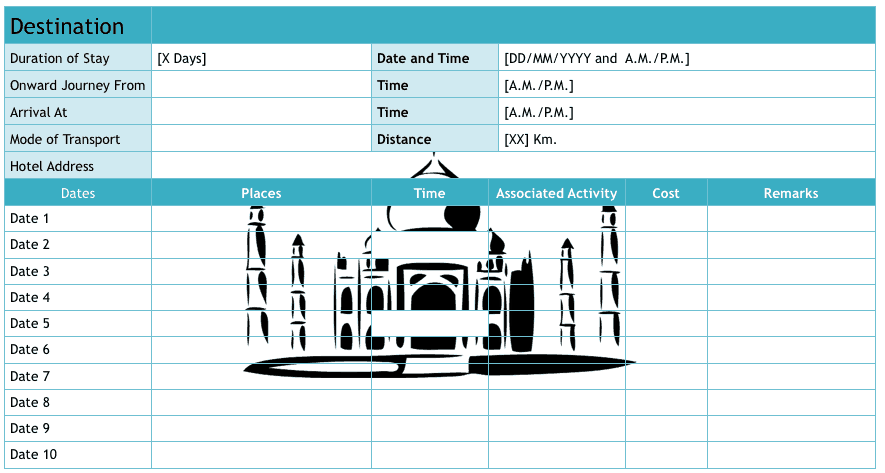 | Destination | | | |
|---|---|---|---|
| Duration of Stay | [X Days] | Date and Time | [DD/MM/YYYY and A.M./P.M.] |
| Onward Journey From | | Time | [A.M./P.M.] |
| Arrival At | | Time | [A.M./P.M.] |
| Mode of Transport | | Distance | [XX] Km. |
| Hotel Address | | | |

| Dates | Places | Time | Associated Activity | Cost | Remarks |
|---|---|---|---|---|---|
| Date 1 | | | | | |
| Date 2 | | | | | |
| Date 3 | | | | | |
| Date 4 | | | | | |
| Date 5 | | | | | |
| Date 6 | | | | | |
| Date 7 | | | | | |
| Date 8 | | | | | |
| Date 9 | | | | | |
| Date 10 | | | | | |